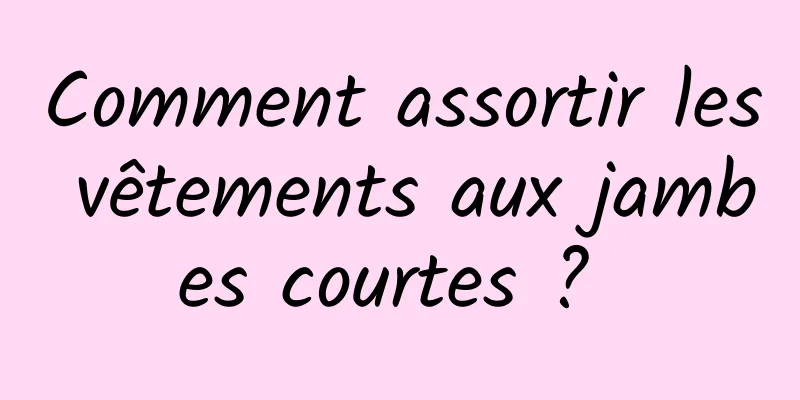 Comment assortir les vêtements aux jambes courtes ?